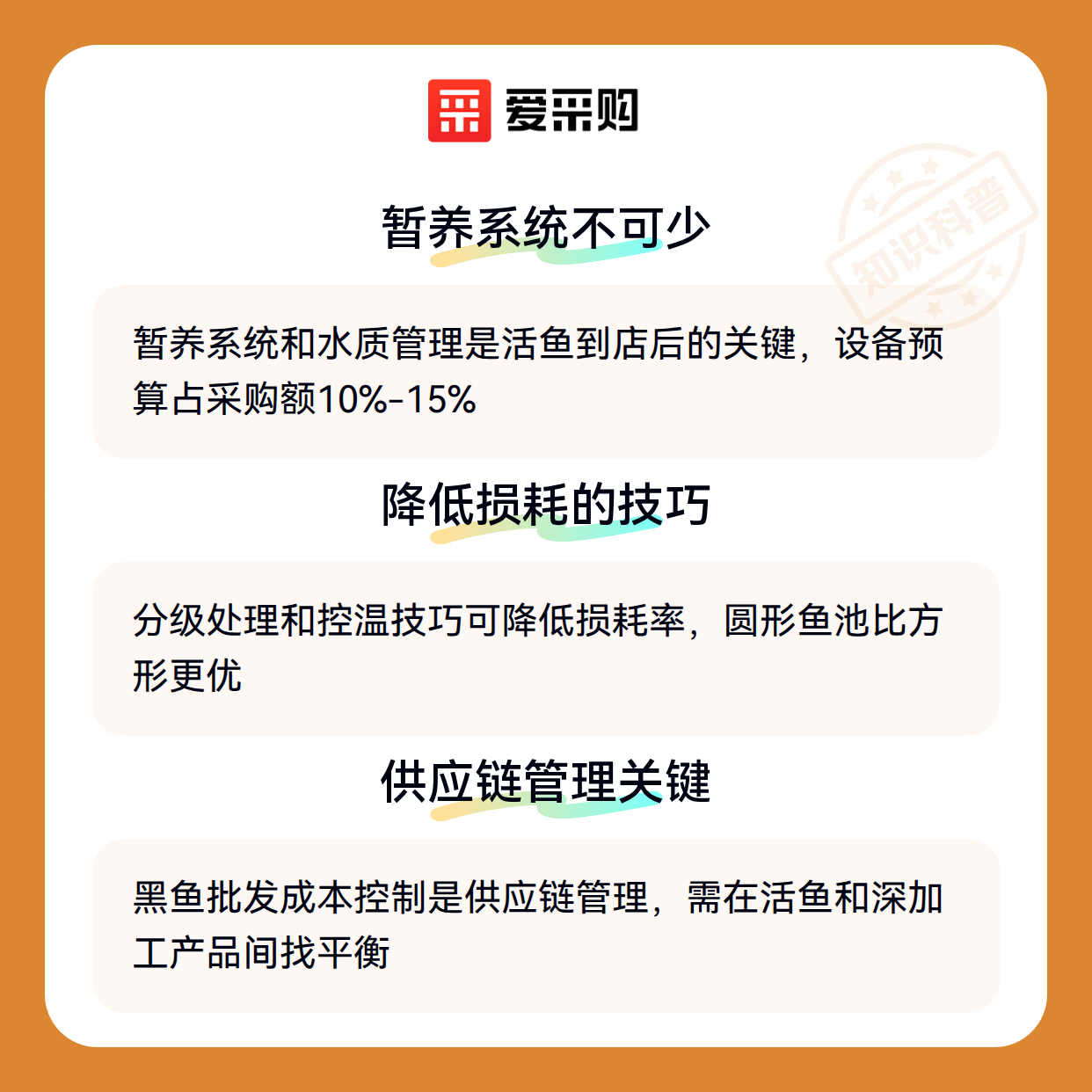 爱采购

暂养系统不可少

暂养系统和水质管理是活鱼到店后的关键，设备预算占采购额10%-15%

降低损耗的技巧

分级处理和控温技巧可降低损耗率，圆形鱼池比方形更优

供应链管理关键

黑鱼批发成本控制是供应链管理，需在活鱼和深加工产品间找平衡

知识科普